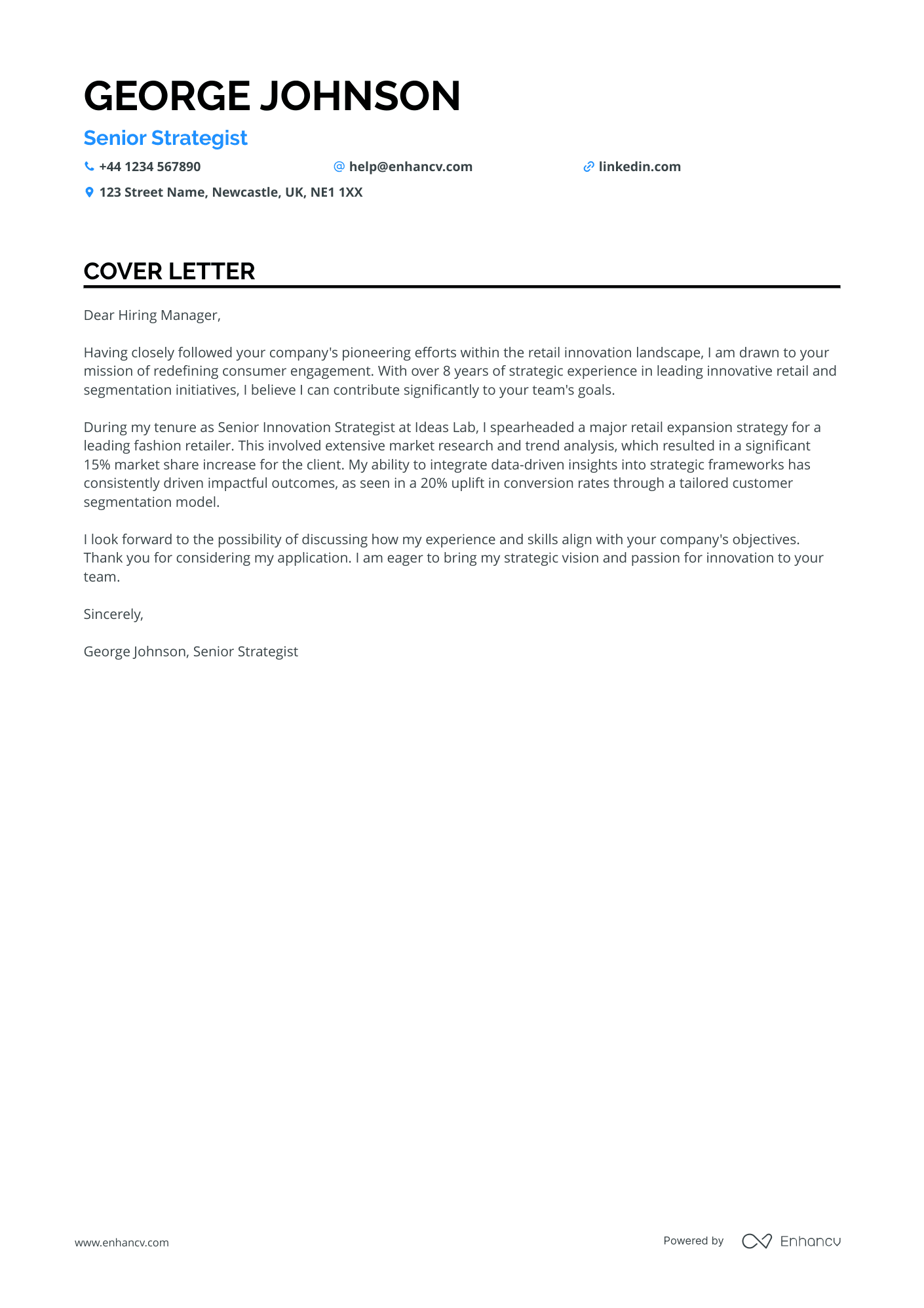 GEORGE JOHNSON

Senior Strategist

+44 1234 567890 help@enhancv.com linkedin.com

123 Street Name, Newcastle, UK, NE1 1XX

COVER LETTER

Dear Hiring Manager,

Having closely followed your company's pioneering efforts within the retail innovation landscape, I am drawn to your mission of redefining consumer engagement. With over 8 years of strategic experience in leading innovative retail and segmentation initiatives, I believe I can contribute significantly to your team's goals.

During my tenure as Senior Innovation Strategist at Ideas Lab, I spearheaded a major retail expansion strategy for a leading fashion retailer. This involved extensive market research and trend analysis, which resulted in a significant 15% market share increase for the client. My ability to integrate data-driven insights into strategic frameworks has consistently driven impactful outcomes, as seen in a 20% uplift in conversion rates through a tailored customer segmentation model.

I look forward to the possibility of discussing how my experience and skills align with your company's objectives. Thank you for considering my application. I am eager to bring my strategic vision and passion for innovation to your team.

Sincerely,

George Johnson, Senior Strategist

www.enhancv.com

Powered by Enhancv